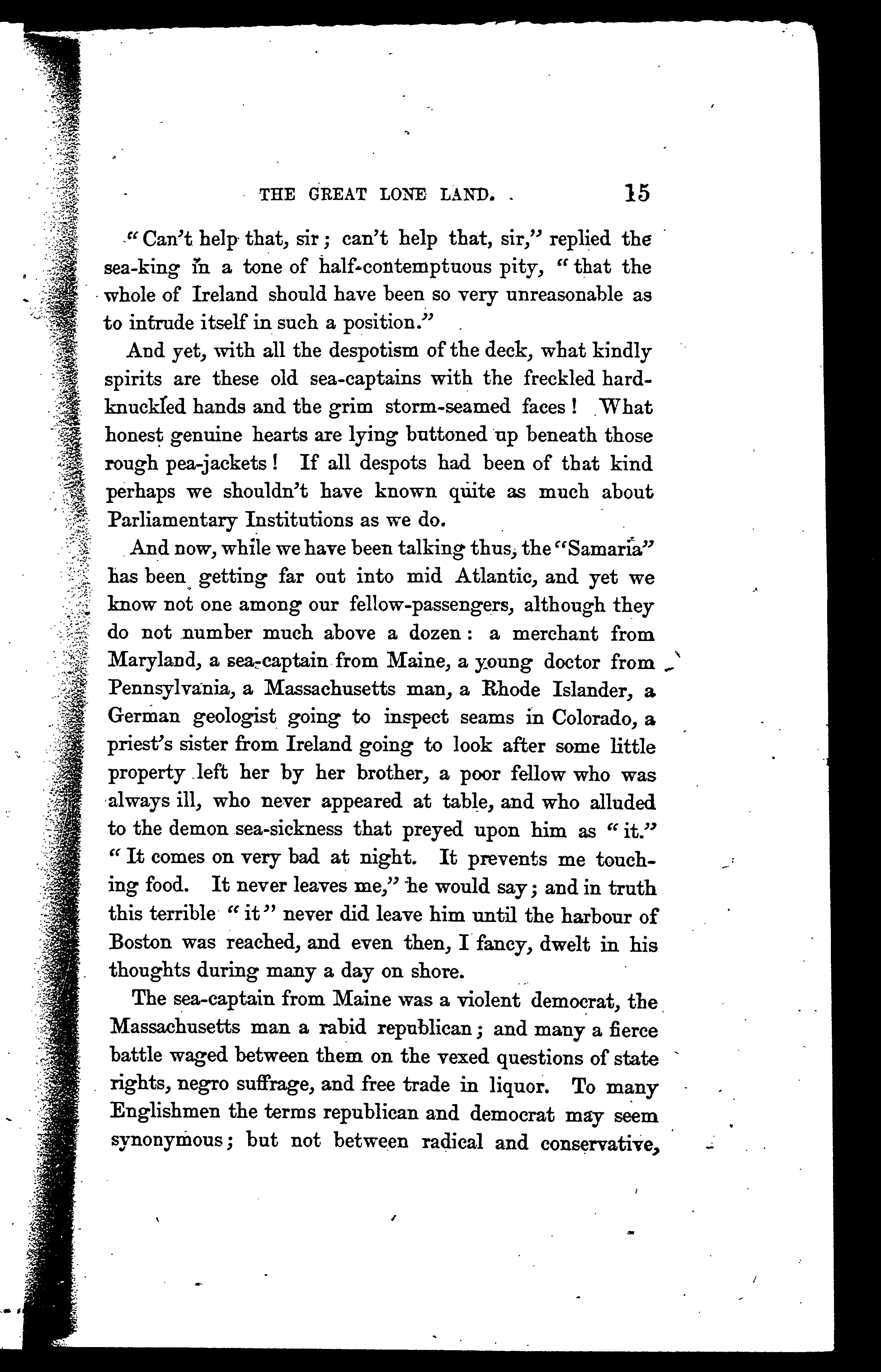 THE GREAT LONE LAND. 15

"Can't help that, sir; can't help that, sir," replied the sea-king in a tone of half-contemptuous pity, "that the whole of Ireland should have been so very unreasonable as to intrude itself in such a position."

And yet, with all the despotism of the deck, what kindly spirits are these old sea-captains with the freckled hard-knuckled hands and the grim storm-seamed faces! What honest genuine hearts are lying buttoned up beneath those rough pea-jackets! If all despots had been of that kind perhaps we shouldn't have known quite as much about Parliamentary Institutions as we do.

And now, while we have been talking thus, the "Samaria" has been getting far out into mid Atlantic, and yet we know not one among our fellow-passengers, although they do not number much above a dozen: a merchant from Maryland, a sea-captain from Maine, a young doctor from Pennsylvania, a Massachusetts man, a Rhode Islander, a German geologist going to inspect seams in Colorado, a priest's sister from Ireland going to look after some little property left her by her brother, a poor fellow who was always ill, who never appeared at table, and who alluded to the demon sea-sickness that preyed upon him as "it." "It comes on very bad at night. It prevents me touching food. It never leaves me," he would say; and in truth this terrible "it" never did leave him until the harbour of Boston was reached, and even then, I fancy, dwelt in his thoughts during many a day on shore.

The sea-captain from Maine was a violent democrat, the Massachusetts man a rabid republican; and many a fierce battle waged between them on the vexed questions of state rights, negro suffrage, and free trade in liquor. To many Englishmen the terms republican and democrat may seem synonymous; but not between radical and conservative,